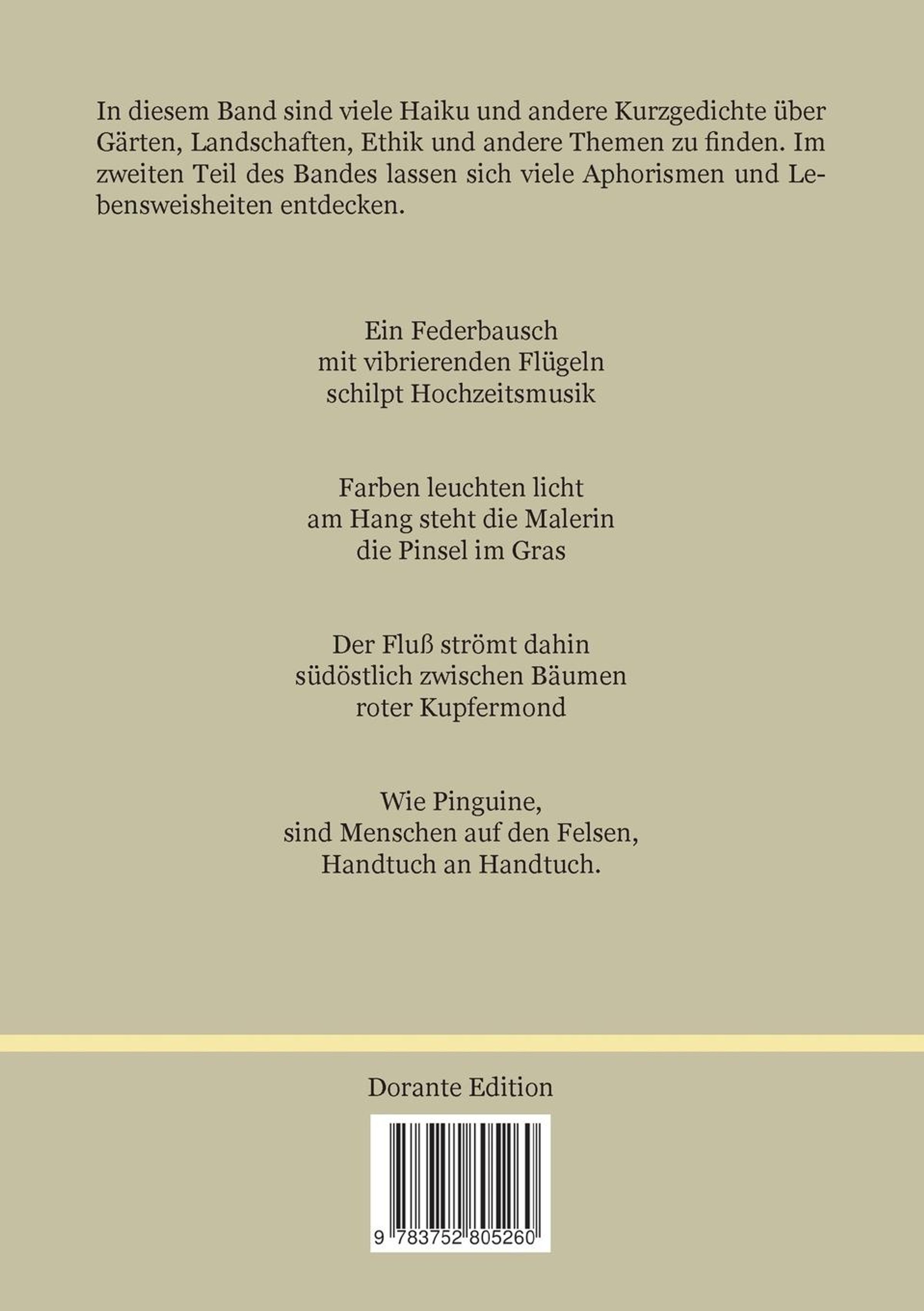 In diesem Band sind viele Haiku und andere Kurzgedichte über Gärten, Landschaften, Ethik und andere Themen zu finden. Im zweiten Teil des Bandes lassen sich viele Aphorismen und Lebensweisheiten entdecken.

Ein Federbausch
mit vibrierenden Flügeln
schilpt Hochzeitsmusik

Farben leuchten licht
am Hang steht die Malerin
die Pinsel im Gras

Der Fluß strömt dahin
südöstlich zwischen Bäumen
roter Kupfermond

Wie Pinguine,
sind Menschen auf den Felsen,
Handtuch an Handtuch.

Dorante Edition

9 783752 805260